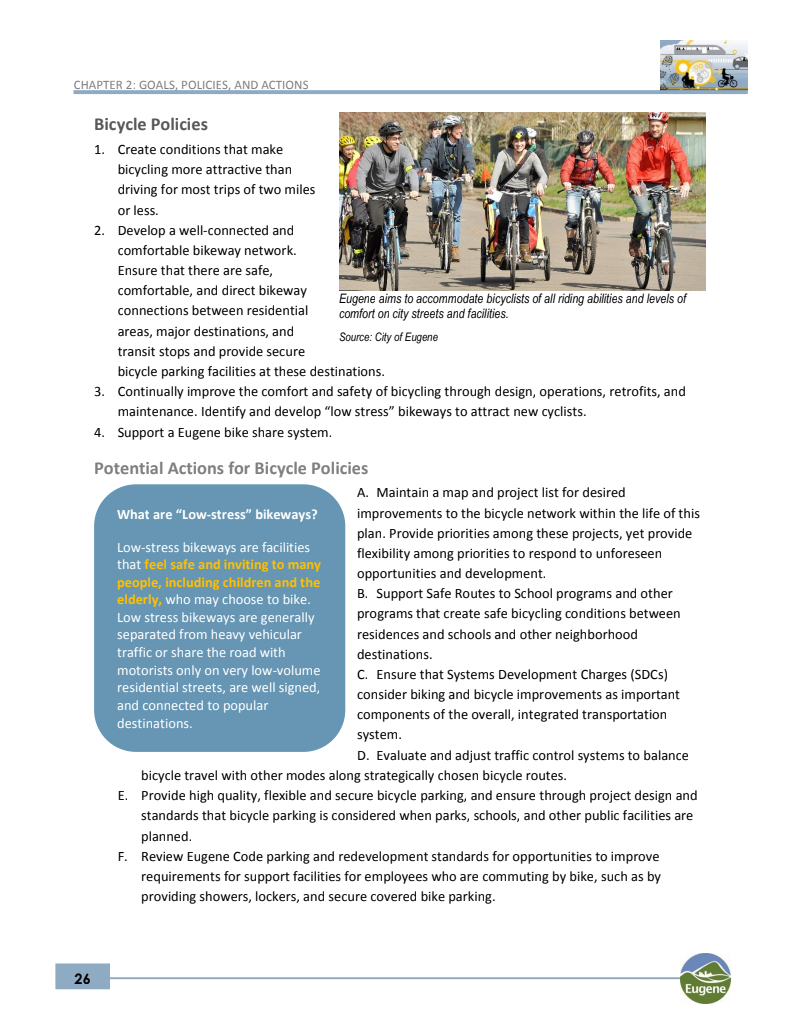 CHAPTER 2: GOALS, POLICIES, AND ACTIONS

Bicycle Policies

1. Create conditions that make bicycling more attractive than driving for most trips of two miles or less.
2. Develop a well-connected and comfortable bikeway network. Ensure that there are safe, comfortable, and direct bikeway connections between residential areas, major destinations, and transit stops and provide secure bicycle parking facilities at these destinations.
3. Continually improve the comfort and safety of bicycling through design, operations, retrofits, and maintenance. Identify and develop "low stress" bikeways to attract new cyclists.
4. Support a Eugene bike share system.

Eugene aims to accommodate bicyclists of all riding abilities and levels of comfort on city streets and facilities.

Source: City of Eugene

Potential Actions for Bicycle Policies

What are "Low-stress" bikeways?

Low-stress bikeways are facilities that feel safe and inviting to many people, including children and the elderly, who may choose to bike. Low stress bikeways are generally separated from heavy vehicular traffic or share the road with motorists only on very low-volume residential streets, are well signed, and connected to popular destinations.

A. Maintain a map and project list for desired improvements to the bicycle network within the life of this plan. Provide priorities among these projects, yet provide flexibility among priorities to respond to unforeseen opportunities and development.
B. Support Safe Routes to School programs and other programs that create safe bicycling conditions between residences and schools and other neighborhood destinations.
C. Ensure that Systems Development Charges (SDCs) consider biking and bicycle improvements as important components of the overall, integrated transportation system.
D. Evaluate and adjust traffic control systems to balance bicycle travel with other modes along strategically chosen bicycle routes.
E. Provide high quality, flexible and secure bicycle parking, and ensure through project design and standards that bicycle parking is considered when parks, schools, and other public facilities are planned.
F. Review Eugene Code parking and redevelopment standards for opportunities to improve requirements for support facilities for employees who are commuting by bike, such as by providing showers, lockers, and secure covered bike parking.

26

Eugene